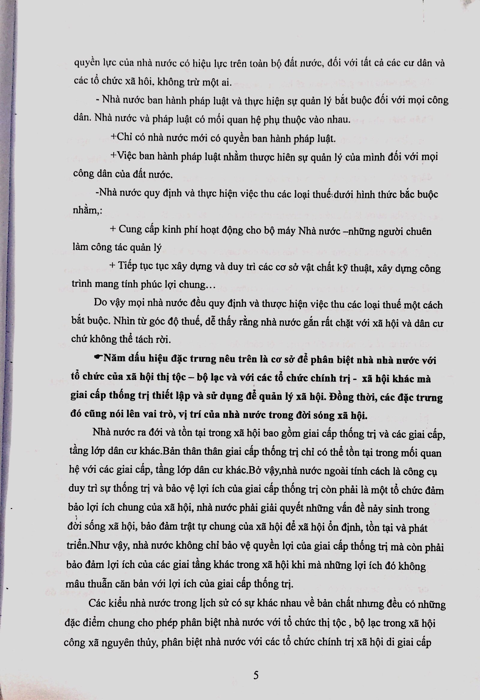 quyền lực của nhà nước có hiệu lực trên toàn bộ đất nước, đối với tất cả các cư dân và các tổ chức xã hội, không trừ một ai.

- Nhà nước ban hành pháp luật và thực hiện sự quản lý bắt buộc đối với mọi công dân. Nhà nước và pháp luật có mối quan hệ phụ thuộc vào nhau.

+Chỉ có nhà nước mới có quyền ban hành pháp luật.

+Việc ban hành pháp luật nhằm thược hiên sự quản lý của mình đối với mọi công dân của đất nước.

-Nhà nước quy định và thực hiện việc thu các loại thuế dưới hình thức bắc buộc nhằm,:

+ Cung cấp kinh phí hoạt động cho bộ máy Nhà nước –những người chuên làm công tác quản lý

+ Tiếp tục tục xây dựng và duy trì các cơ sở vật chất kỹ thuật, xây dựng công trình mang tính phúc lợi chung…

Do vậy mọi nhà nước đều quy định và thược hiện việc thu các loại thuế một cách bắt buộc. Nhìn từ góc độ thuế, dễ thấy rằng nhà nước gắn rất chặt với xã hội và dân cư chứ không thể tách rời.

Năm dấu hiệu đặc trưng nêu trên là cơ sở để phân biệt nhà nhà nước với tổ chức của xã hội thị tộc – bộ lạc và với các tổ chức chính trị - xã hội khác mà giai cấp thống trị thiết lập và sử dụng để quản lý xã hội. Đồng thời, các đặc trưng đó cũng nói lên vai trò, vị trí của nhà nước trong đời sóng xã hội.

Nhà nước ra đời và tồn tại trong xã hội bao gồm giai cấp thống trị và các giai cấp, tầng lớp dân cư khác.Bản thân thân giai cấp thống trị chỉ có thể tồn tại trong mối quan hệ với các giai cấp, tầng lớp dân cư khác.Bở vậy,nhà nước ngoài tính cách là công cụ duy trì sự thống trị và bảo vệ lợi ích của giai cấp thống trị còn phải là một tổ chức đảm bảo lợi ích chung của xã hội, nhà nước phải giải quyết những vấn đề nảy sinh trong đời sống xã hội, bảo đảm trật tự chung của xã hội để xã hội ổn định, tồn tại và phát triển.Như vậy, nhà nước không chỉ bảo vệ quyền lợi của giai cấp thống trị mà còn phải bảo đảm lợi ích của các giai tầng khác trong xã hội khi mà những lợi ích đó không mâu thuẫn căn bản với lợi ích của giai cấp thống trị.

Các kiểu nhà nước trong lịch sử có sự khác nhau về bản chất nhưng đều có những đặc điểm chung cho phép phân biệt nhà nước với tổ chức thị tộc , bộ lạc trong xã hội công xã nguyên thủy, phân biệt nhà nước với các tổ chức chính trị xã hội di giai cấp

5